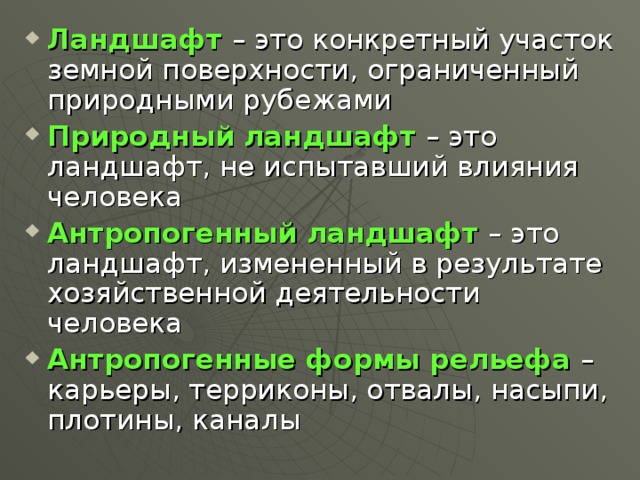 Ландшафт – это конкретный участок земной поверхности, ограниченный природными рубежами

Природный ландшафт – это ландшафт, не испытавший влияния человека

Антропогенный ландшафт – это ландшафт, измененный в результате хозяйственной деятельности человека

Антропогенные формы рельефа – карьеры, терриконы, отвалы, насыпи, плотины, каналы